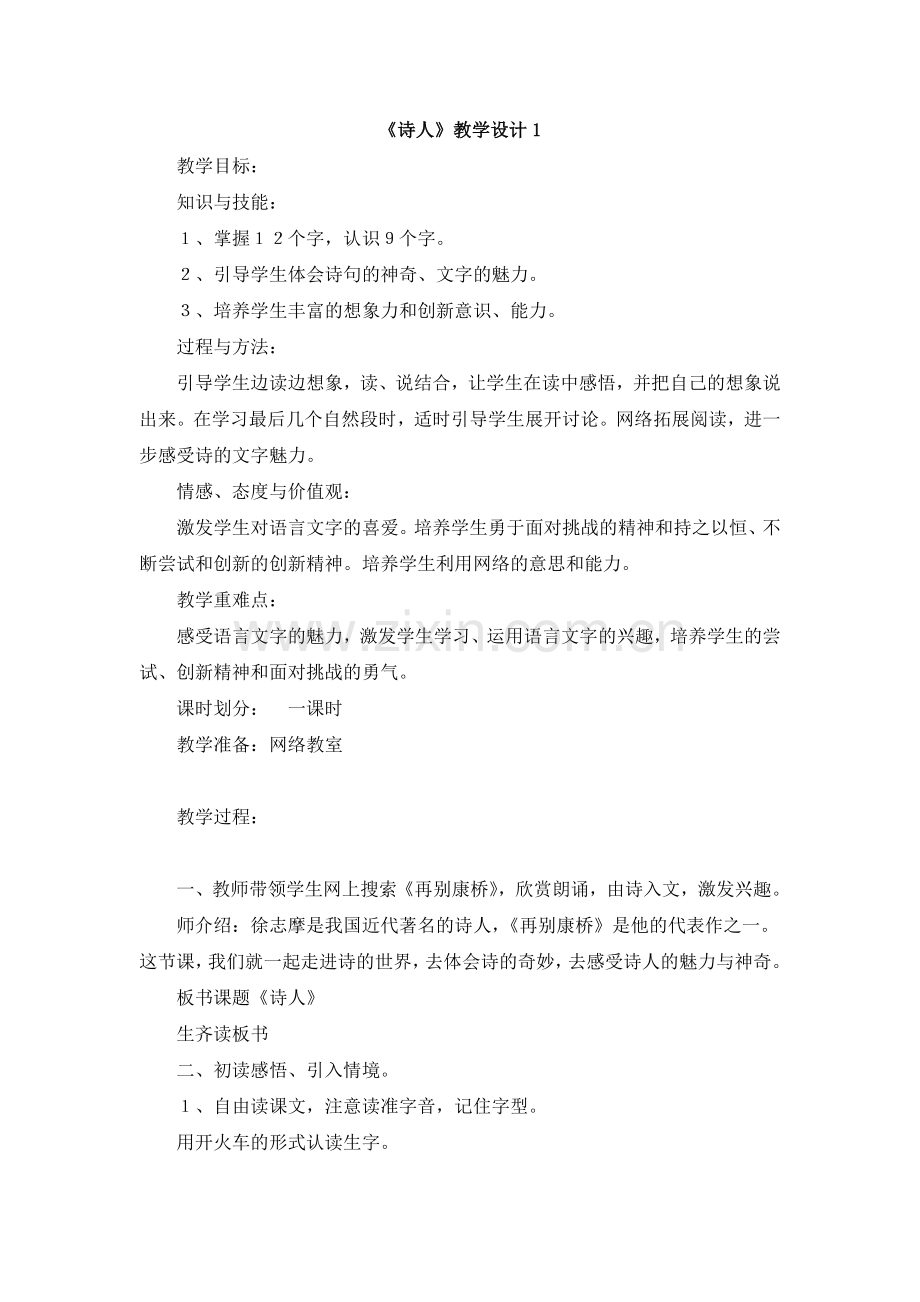 《诗人》教学设计1

教学目标：

知识与技能：

1、掌握12个字，认识9个字。

2、引导学生体会诗句的神奇、文字的魅力。

3、培养学生丰富的想象力和创新意识、能力。

过程与方法：

引导学生边读边想象，读、说结合，让学生在读中感悟，并把自己的想象说出来。在学习最后几个自然段时，适时引导学生展开讨论。网络拓展阅读，进一步感受诗的文字魅力。

情感、态度与价值观：

激发学生对语言文字的喜爱。培养学生勇于面对挑战的精神和持之以恒、不断尝试和创新的创新精神。培养学生利用网络的意思和能力。

教学重难点：

感受语言文字的魅力，激发学生学习、运用语言文字的兴趣，培养学生的尝试、创新精神和面对挑战的勇气。

课时划分： 一课时

教学准备：网络教室

教学过程：

一、教师带领学生网上搜索《再别康桥》，欣赏朗诵，由诗入文，激发兴趣。

师介绍：徐志摩是我国近代著名的诗人，《再别康桥》是他的代表作之一。这节课，我们就一起走进诗的世界，去体会诗的奇妙，去感受诗人的魅力与神奇。

板书课题《诗人》

生齐读板书

二、初读感悟、引入情境。

1、自由读课文，注意读准字音，记住字型。

用开火车的形式认读生字。

www.zixin.com.cn